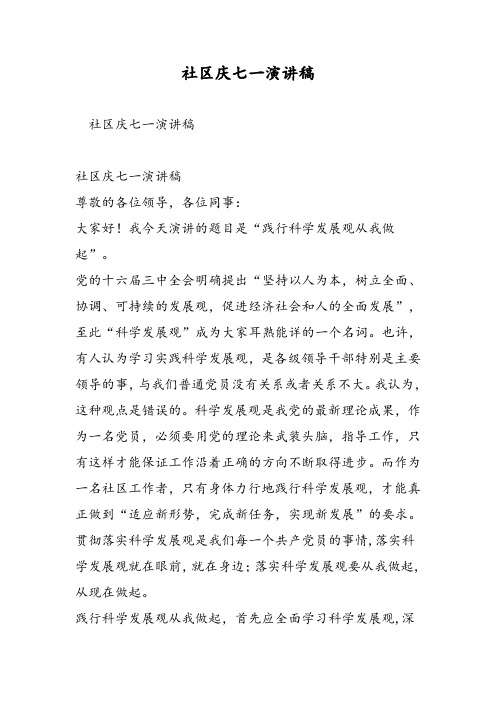 社区庆七一演讲稿

社区庆七一演讲稿

社区庆七一演讲稿

尊敬的各位领导，各位同事：

大家好！我今天演讲的题目是“践行科学发展观从我做起”。

党的十六届三中全会明确提出“坚持以人为本，树立全面、协调、可持续的发展观，促进经济社会和人的全面发展”，至此“科学发展观”成为大家耳熟能详的一个名词。也许，有人认为学习实践科学发展观，是各级领导干部特别是主要领导的事，与我们普通党员没有关系或者关系不大。我认为，这种观点是错误的。科学发展观是我党的最新理论成果，作为一名党员，必须要用党的理论来武装头脑，指导工作，只有这样才能保证工作沿着正确的方向不断取得进步。而作为一名社区工作者，只有身体力行地践行科学发展观，才能真正做到“适应新形势，完成新任务，实现新发展”的要求。贯彻落实科学发展观是我们每一个共产党员的事情，落实科学发展观就在眼前，就在身边；落实科学发展观要从我做起，从现在做起。

践行科学发展观从我做起，首先应全面学习科学发展观，深